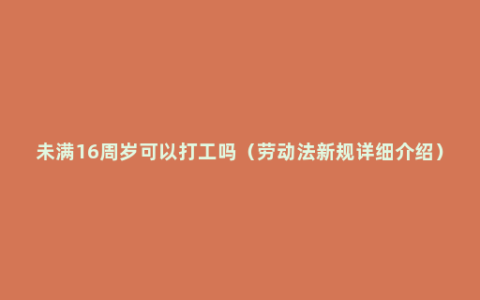 未满16周岁可以打工吗（劳动法新规详细介绍）